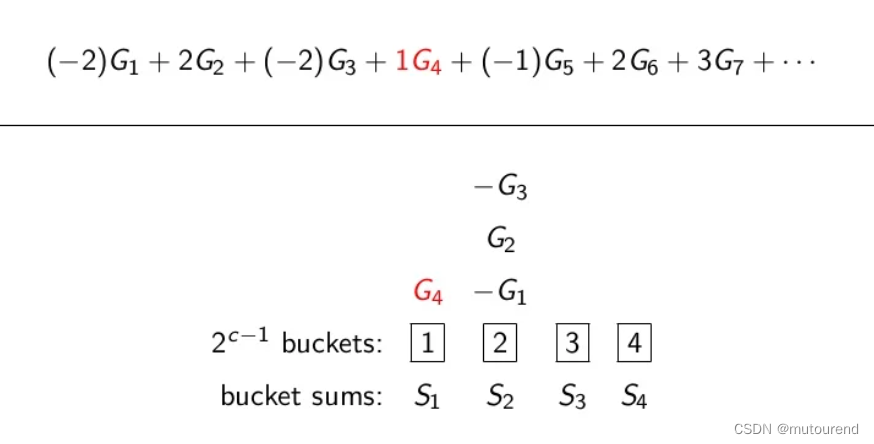 $(-2)G_1 + 2G_2 + (-2)G_3 + 1G_4 + (-1)G_5 + 2G_6 + 3G_7 + \cdots$

$-G_3$

$G_2$

$G_4$ $-G_1$

$2^{c-1}$ buckets: 1 2 3 4

bucket sums: $S_1$ $S_2$ $S_3$ $S_4$

CSDN @mutourend